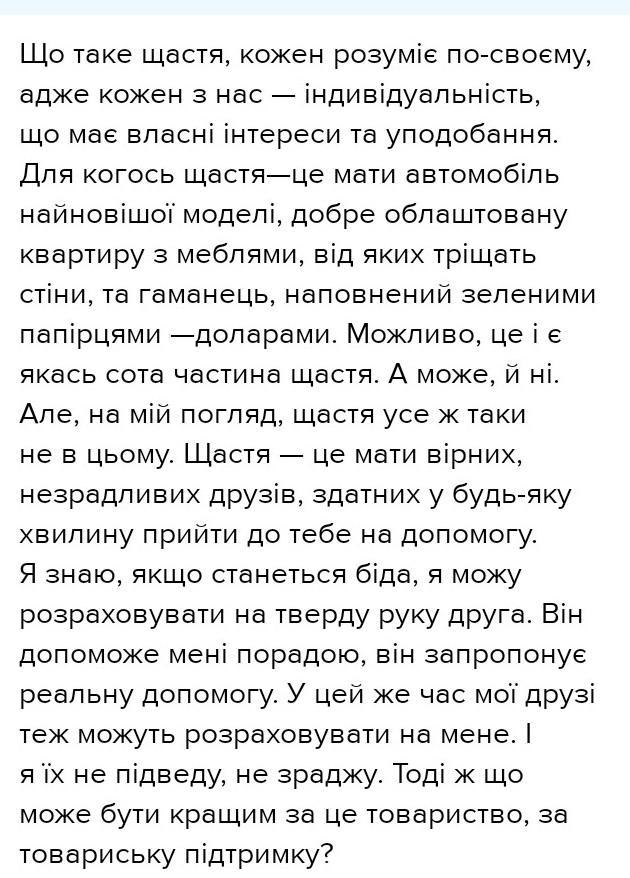 Що таке щастя, кожен розуміє по-своєму, адже кожен з нас — індивідуальність, що має власні інтереси та уподобання. Для когось щастя—це мати автомобіль найновішої моделі, добре облаштовану квартиру з меблями, від яких тріщать стіни, та гаманець, наповнений зеленими папірцями —доларами. Можливо, це і є якась сота частина щастя. А може, й ні. Але, на мій погляд, щастя усе ж таки не в цьому. Щастя — це мати вірних, незрадливих друзів, здатних у будь-яку хвилину прийти до тебе на допомогу. Я знаю, якщо станеться біда, я можу розраховувати на тверду руку друга. Він допоможе мені порадою, він запропонує реальну допомогу. У цей же час мої друзі теж можуть розраховувати на мене. І я їх не підведу, не зраджу. Тоді ж що може бути кращим за це товариство, за товариську підтримку?